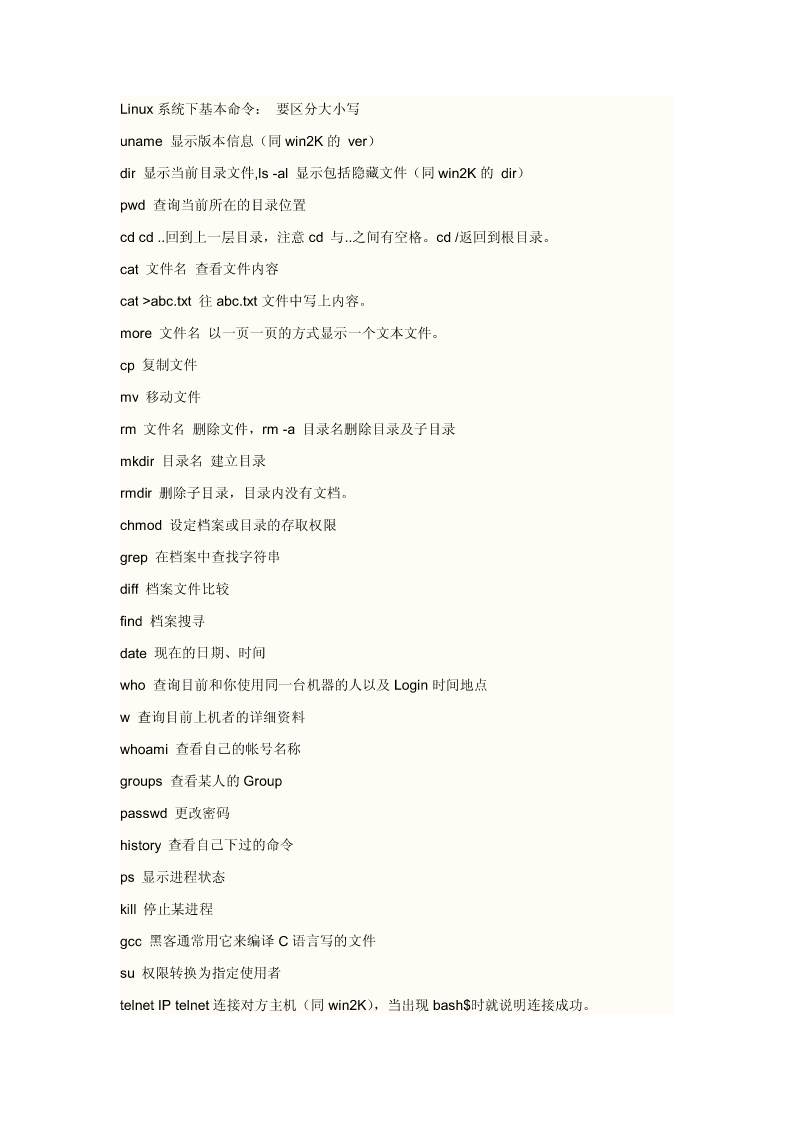 Linux 系统下基本命令： 要区分大小写

uname 显示版本信息（同 win2K 的 ver）

dir 显示当前目录文件,ls -al 显示包括隐藏文件（同 win2K 的 dir）

pwd 查询当前所在的目录位置

cd cd ..回到上一层目录，注意 cd 与..之间有空格。cd /返回到根目录。

cat 文件名 查看文件内容

cat >abc.txt 往 abc.txt 文件中写上内容。

more 文件名 以一页一页的方式显示一个文本文件。

cp 复制文件

mv 移动文件

rm 文件名 删除文件，rm -a 目录名删除目录及子目录

mkdir 目录名 建立目录

rmdir 删除子目录，目录内没有文档。

chmod 设定档案或目录的存取权限

grep 在档案中查找字符串

diff 档案文件比较

find 档案搜寻

date 现在的日期、时间

who 查询目前和你使用同一台机器的人以及 Login 时间地点

w 查询目前上机者的详细资料

whoami 查看自己的帐号名称

groups 查看某人的 Group

passwd 更改密码

history 查看自己下过的命令

ps 显示进程状态

kill 停止某进程

gcc 黑客通常用它来编译 C 语言写的文件

su 权限转换为指定使用者

telnet IP telnet 连接对方主机（同 win2K），当出现 bash$时就说明连接成功。